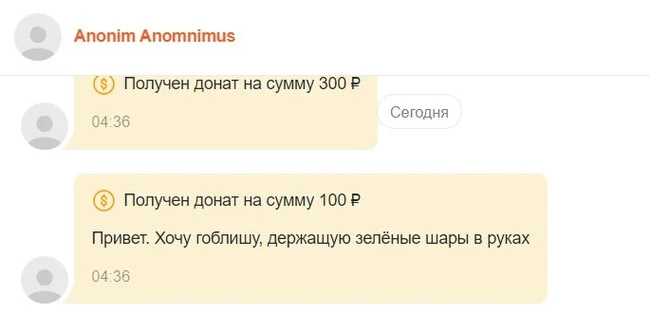 Anonim Anomnimus

Получен донат на сумму 300 ₽

04:36

Сегодня

Получен донат на сумму 100 ₽

Привет. Хочу гоблишу, держащую зелёные шары в руках

04:36